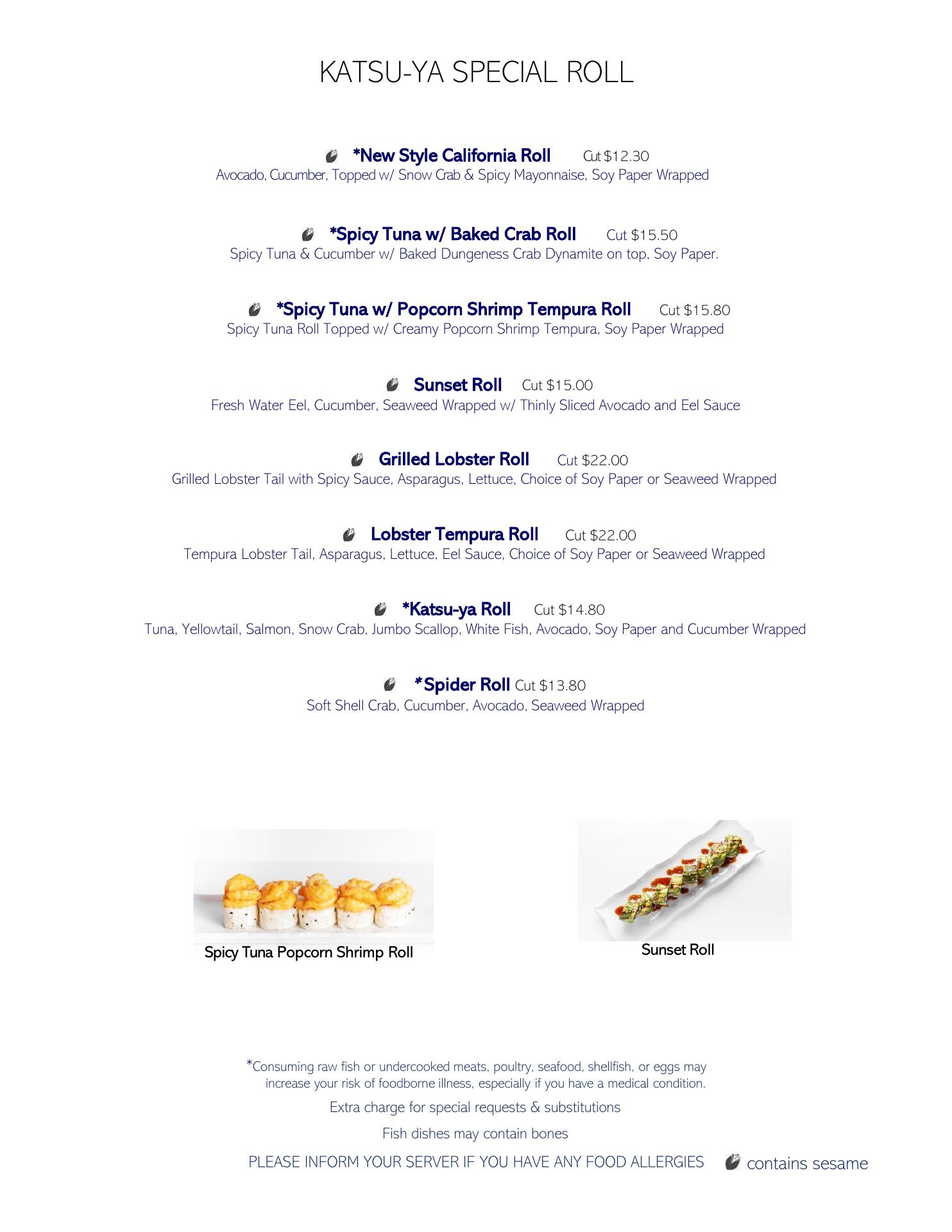 KATSU-YA SPECIAL ROLL

*New Style California Roll Cut $12.30
Avocado, Cucumber, Topped w/ Snow Crab & Spicy Mayonnaise, Soy Paper Wrapped

*Spicy Tuna w/ Baked Crab Roll Cut $15.50
Spicy Tuna & Cucumber w/ Baked Dungeness Crab Dynamite on top, Soy Paper.

*Spicy Tuna w/ Popcorn Shrimp Tempura Roll Cut $15.80
Spicy Tuna Roll Topped w/ Creamy Popcorn Shrimp Tempura, Soy Paper Wrapped

Sunset Roll Cut $15.00
Fresh Water Eel, Cucumber, Seaweed Wrapped w/ Thinly Sliced Avocado and Eel Sauce

Grilled Lobster Roll Cut $22.00
Grilled Lobster Tail with Spicy Sauce, Asparagus, Lettuce, Choice of Soy Paper or Seaweed Wrapped

Lobster Tempura Roll Cut $22.00
Tempura Lobster Tail, Asparagus, Lettuce, Eel Sauce, Choice of Soy Paper or Seaweed Wrapped

*Katsu-ya Roll Cut $14.80
Tuna, Yellowtail, Salmon, Snow Crab, Jumbo Scallop, White Fish, Avocado, Soy Paper and Cucumber Wrapped

*Spider Roll Cut $13.80
Soft Shell Crab, Cucumber, Avocado, Seaweed Wrapped

Spicy Tuna Popcorn Shrimp Roll

Sunset Roll

*Consuming raw fish or undercooked meats, poultry, seafood, shellfish, or eggs may increase your risk of foodborne illness, especially if you have a medical condition.

Extra charge for special requests & substitutions

Fish dishes may contain bones

PLEASE INFORM YOUR SERVER IF YOU HAVE ANY FOOD ALLERGIES contains sesame